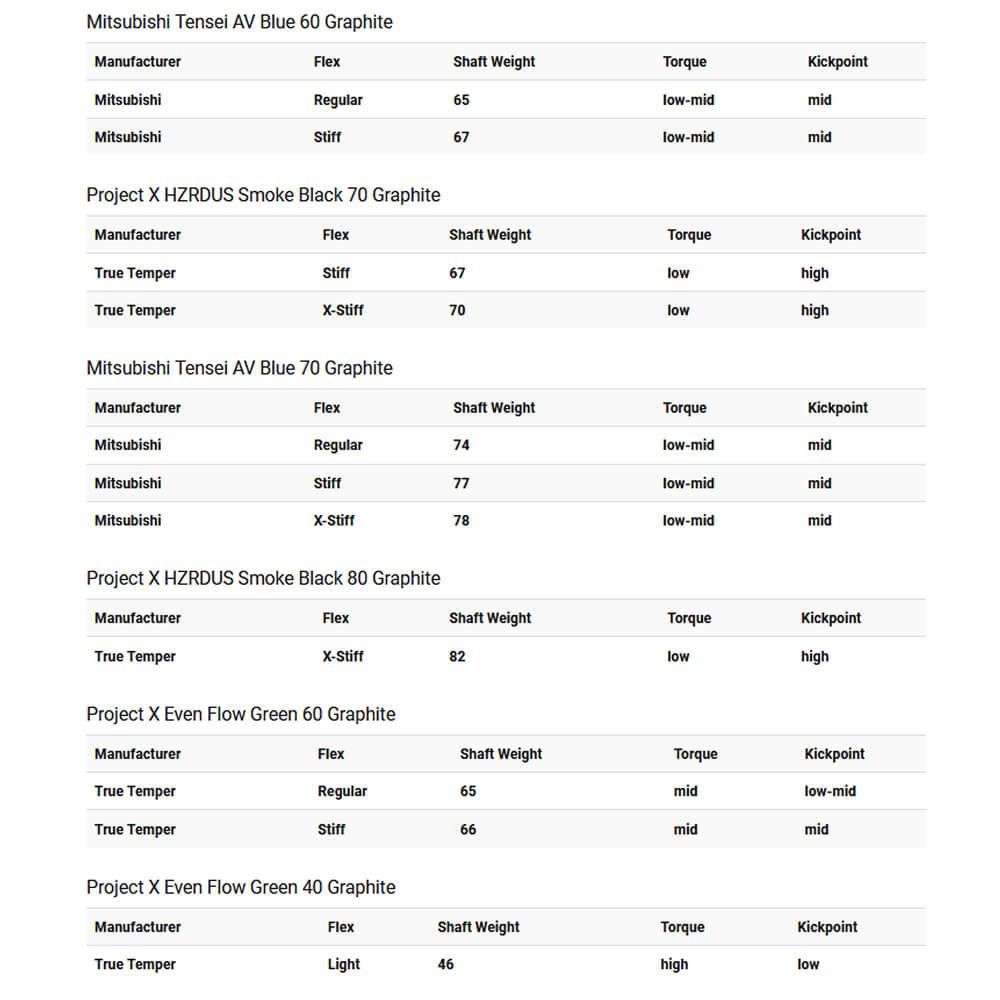 Mitsubishi Tensei AV Blue 60 Graphite

| Manufacturer | Flex | Shaft Weight | Torque | Kickpoint |
|---|---|---|---|---|
| Mitsubishi | Regular | 65 | low-mid | mid |
| Mitsubishi | Stiff | 67 | low-mid | mid |

Project X HZRDUS Smoke Black 70 Graphite

| Manufacturer | Flex | Shaft Weight | Torque | Kickpoint |
|---|---|---|---|---|
| True Temper | Stiff | 67 | low | high |
| True Temper | X-Stiff | 70 | low | high |

Mitsubishi Tensei AV Blue 70 Graphite

| Manufacturer | Flex | Shaft Weight | Torque | Kickpoint |
|---|---|---|---|---|
| Mitsubishi | Regular | 74 | low-mid | mid |
| Mitsubishi | Stiff | 77 | low-mid | mid |
| Mitsubishi | X-Stiff | 78 | low-mid | mid |

Project X HZRDUS Smoke Black 80 Graphite

| Manufacturer | Flex | Shaft Weight | Torque | Kickpoint |
|---|---|---|---|---|
| True Temper | X-Stiff | 82 | low | high |

Project X Even Flow Green 60 Graphite

| Manufacturer | Flex | Shaft Weight | Torque | Kickpoint |
|---|---|---|---|---|
| True Temper | Regular | 65 | mid | low-mid |
| True Temper | Stiff | 66 | mid | mid |

Project X Even Flow Green 40 Graphite

| Manufacturer | Flex | Shaft Weight | Torque | Kickpoint |
|---|---|---|---|---|
| True Temper | Light | 46 | high | low |